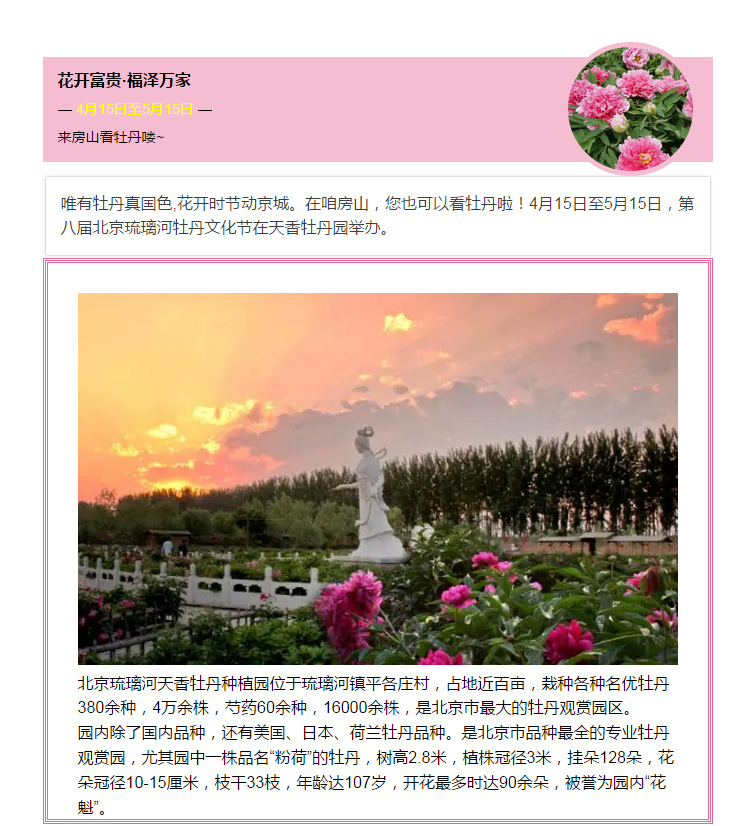 花开富贵·福泽万家

— 4月15日至5月15日 —

来房山看牡丹喽~

唯有牡丹真国色,花开时节动京城。在咱房山，您也可以看牡丹啦！4月15日至5月15日，第八届北京琉璃河牡丹文化节在天香牡丹园举办。

北京琉璃河天香牡丹种植园位于琉璃河镇平各庄村，占地近百亩，栽种各种名优牡丹380余种，4万余株，芍药60余种，16000余株，是北京市最大的牡丹观赏园区。

园内除了国内品种，还有美国、日本、荷兰牡丹品种。是北京市品种最全的专业牡丹观赏园，尤其园中一株品名“粉荷”的牡丹，树高2.8米，植株冠径3米，挂朵128朵，花朵冠径10-15厘米，枝干33枝，年龄达107岁，开花最多时达90余朵，被誉为园内“花魁”。